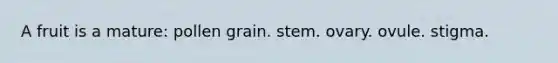 A fruit is a mature: pollen grain. stem. ovary. ovule. stigma.